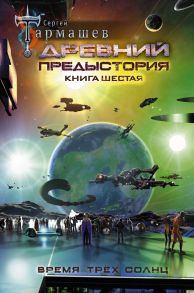 Сергей
Тармашев
ДРЕВНИЙ
ПРЕДЫСТОРИЯ
КНИГА ШЕСТАЯ

ВРЕМЯ ТРЁХ СОЛНЦ